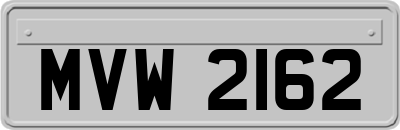 MVW 2162